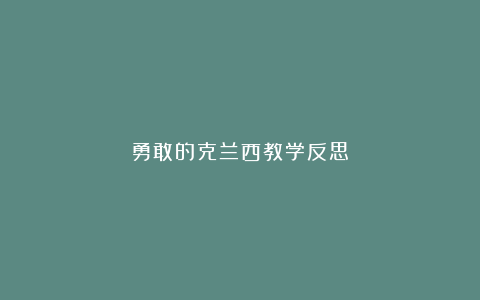 勇敢的克兰西教学反思